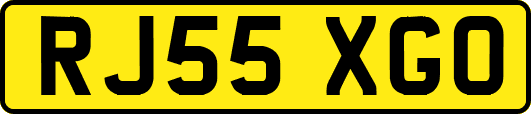 RJ55 XGO